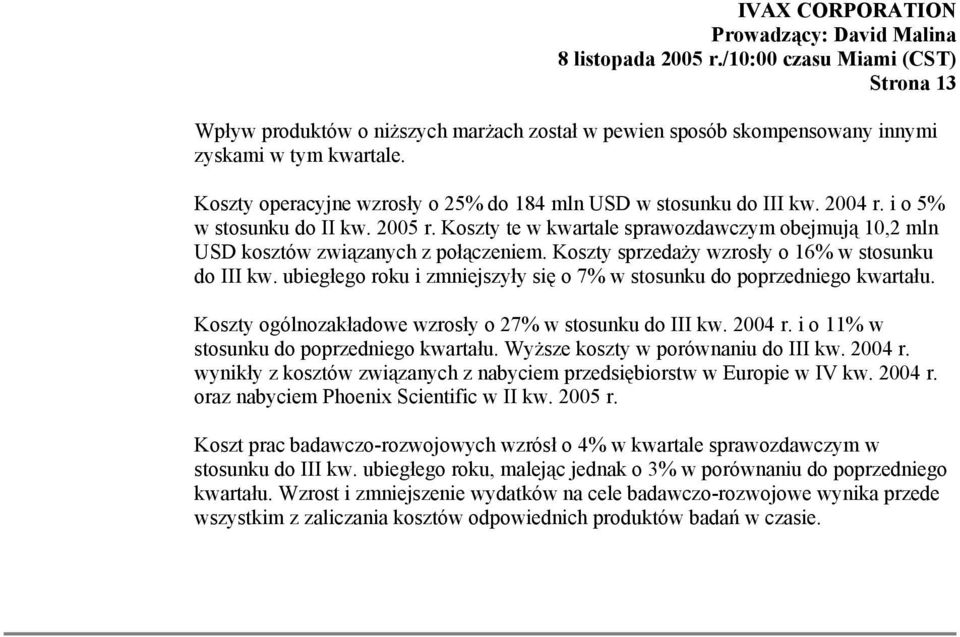 IVAX CORPORATION
Prowadzący: David Malina
8 listopada 2005 r./10:00 czasu Miami (CST)
Strona 13

Wpływ produktów o niższych marżach został w pewien sposób skompensowany innymi zyskami w tym kwartale.

Koszty operacyjne wzrosły o 25% do 184 mln USD w stosunku do III kw. 2004 r. i o 5% w stosunku do II kw. 2005 r. Koszty te w kwartale sprawozdawczym obejmują 10,2 mln USD kosztów związanych z połączeniem. Koszty sprzedaży wzrosły o 16% w stosunku do III kw. ubiegłego roku i zmniejszyły się o 7% w stosunku do poprzedniego kwartału.

Koszty ogólnozakładowe wzrosły o 27% w stosunku do III kw. 2004 r. i o 11% w stosunku do poprzedniego kwartału. Wyższe koszty w porównaniu do III kw. 2004 r. wynikły z kosztów związanych z nabyciem przedsiębiorstw w Europie w IV kw. 2004 r. oraz nabyciem Phoenix Scientific w II kw. 2005 r.

Koszt prac badawczo-rozwojowych wzrósł o 4% w kwartale sprawozdawczym w stosunku do III kw. ubiegłego roku, malejąc jednak o 3% w porównaniu do poprzedniego kwartału. Wzrost i zmniejszenie wydatków na cele badawczo-rozwojowe wynika przede wszystkim z zaliczania kosztów odpowiednich produktów badań w czasie.